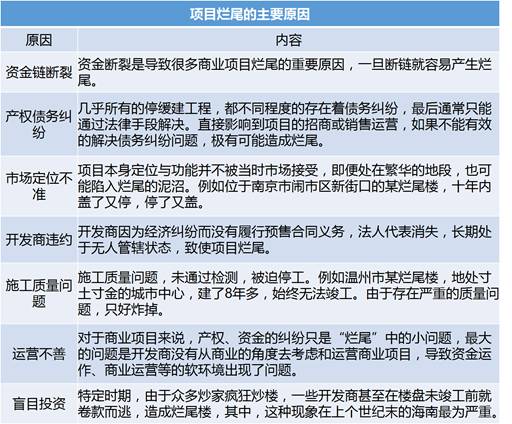 项目烂尾的主要原因

| 原因 | 内容 |
|---|---|
| 资金链断裂 | 资金断裂是导致很多商业项目烂尾的重要原因，一旦断链就容易产生烂尾。 |
| 产权债务纠纷 | 几乎所有的停缓建工程，都不同程度的存在着债务纠纷，最后通常只能通过法律手段解决。直接影响到项目的招商或销售运营，如果不能有效的解决债务纠纷问题，极有可能造成烂尾。 |
| 市场定位不准 | 项目本身定位与功能并不被当时市场接受，即便处在繁华的地段，也可能陷入烂尾的泥沼。例如位于南京市闹市区新街口的某烂尾楼，十年内盖了又停，停了又盖。 |
| 开发商违约 | 开发商因为经济纠纷而没有履行预售合同义务，法人代表消失，长期处于无人管辖状态，致使项目烂尾。 |
| 施工质量问题 | 施工质量问题，未通过检测，被迫停工。例如温州市某烂尾楼，地处寸土寸金的城市中心，建了8年多，始终无法竣工。由于存在严重的质量问题，只好炸掉。 |
| 运营不善 | 对于商业项目来说，产权、资金的纠纷只是“烂尾”中的小问题，最大的问题是开发商没有从商业的角度去考虑和运营商业项目，导致资金运作、商业运营等的软环境出现了问题。 |
| 盲目投资 | 特定时期，由于众多炒家疯狂炒楼，一些开发商甚至在楼盘未竣工前就卷款而逃，造成烂尾楼，其中，这种现象在上个世纪末的海南最为严重。 |